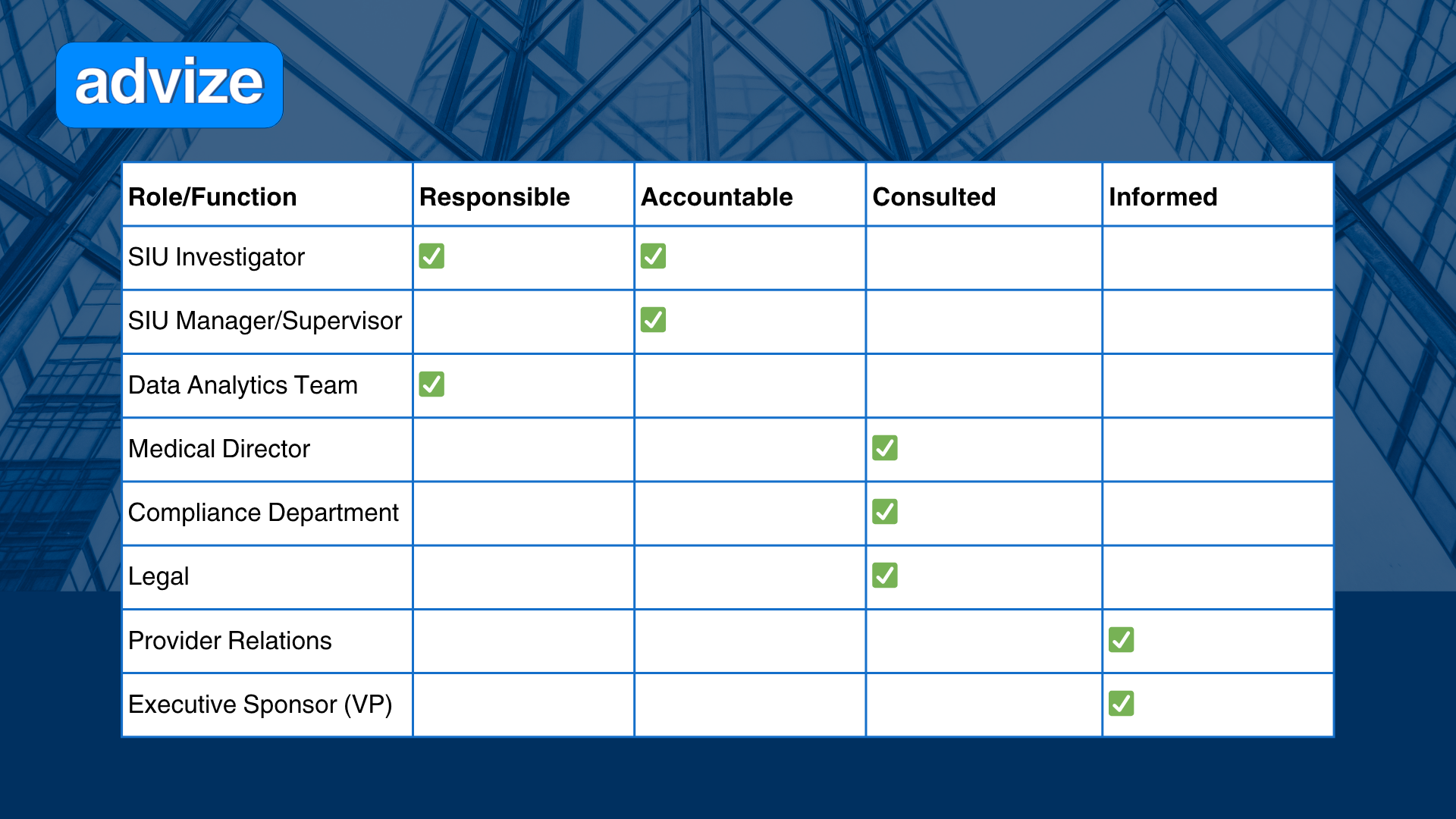 advize

| Role/Function | Responsible | Accountable | Consulted | Informed |
|---|---|---|---|---|
| SIU Investigator | ☑ | ☑ | | |
| SIU Manager/Supervisor | | ☑ | | |
| Data Analytics Team | ☑ | | | |
| Medical Director | | | ☑ | |
| Compliance Department | | | ☑ | |
| Legal | | | ☑ | |
| Provider Relations | | | | ☑ |
| Executive Sponsor (VP) | | | | ☑ |